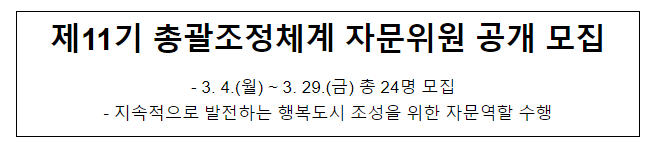 제11기 총괄조정체계 자문위원 공개 모집

- 3. 4.(월) ~ 3. 29.(금) 총 24명 모집
- 지속적으로 발전하는 행복도시 조성을 위한 자문역할 수행